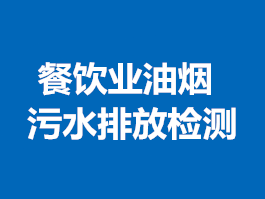 餐饮业油烟
污水排放检测